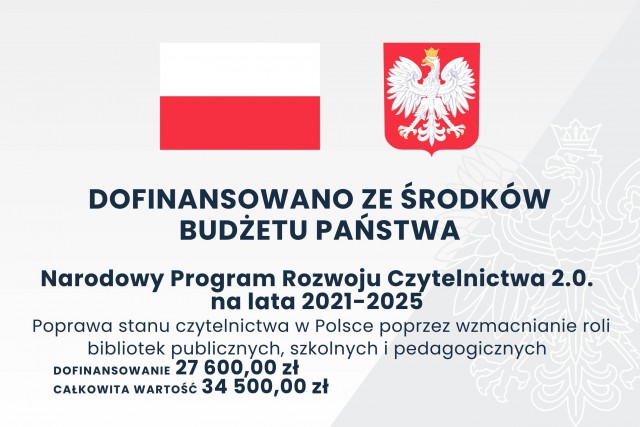 DOFINANSOWANO ZE ŚRODKÓW BUDŻETU PAŃSTWA

Narodowy Program Rozwoju Czytelnictwa 2.0. na lata 2021-2025

Poprawa stanu czytelnictwa w Polsce poprzez wzmacnianie roli bibliotek publicznych, szkolnych i pedagogicznych

DOFINANSOWANIE 27 600,00 zł
CAŁKOWITA WARTOŚĆ 34 500,00 zł